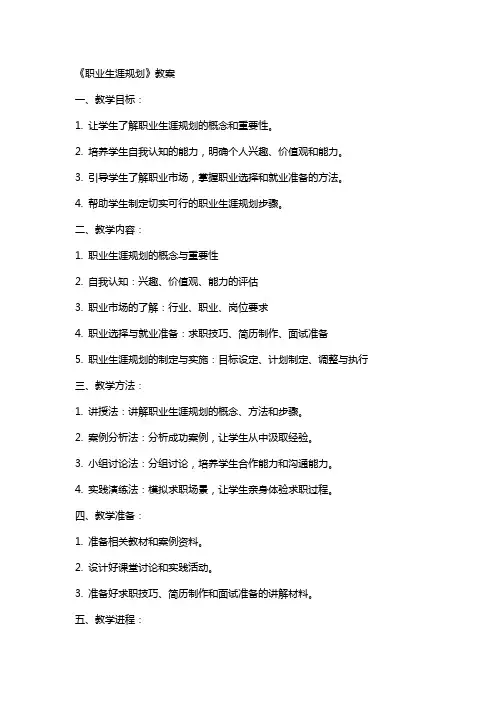 《职业生涯规划》教案

一、教学目标：

1. 让学生了解职业生涯规划的概念和重要性。

2. 培养学生自我认知的能力，明确个人兴趣、价值观和能力。

3. 引导学生了解职业市场，掌握职业选择和就业准备的方法。

4. 帮助学生制定切实可行的职业生涯规划步骤。

二、教学内容：

1. 职业生涯规划的概念与重要性

2. 自我认知：兴趣、价值观、能力的评估

3. 职业市场的了解：行业、职业、岗位要求

4. 职业选择与就业准备：求职技巧、简历制作、面试准备

5. 职业生涯规划的制定与实施：目标设定、计划制定、调整与执行

三、教学方法：

1. 讲授法：讲解职业生涯规划的概念、方法和步骤。

2. 案例分析法：分析成功案例，让学生从中汲取经验。

3. 小组讨论法：分组讨论，培养学生合作能力和沟通能力。

4. 实践演练法：模拟求职场景，让学生亲身体验求职过程。

四、教学准备：

1. 准备相关教材和案例资料。

2. 设计好课堂讨论和实践活动。

3. 准备好求职技巧、简历制作和面试准备的讲解材料。

五、教学进程：